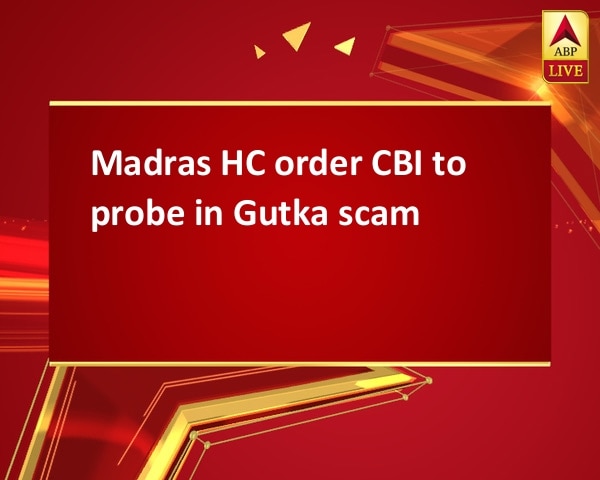 ABP LIVE

Madras HC order CBI to probe in Gutka scam